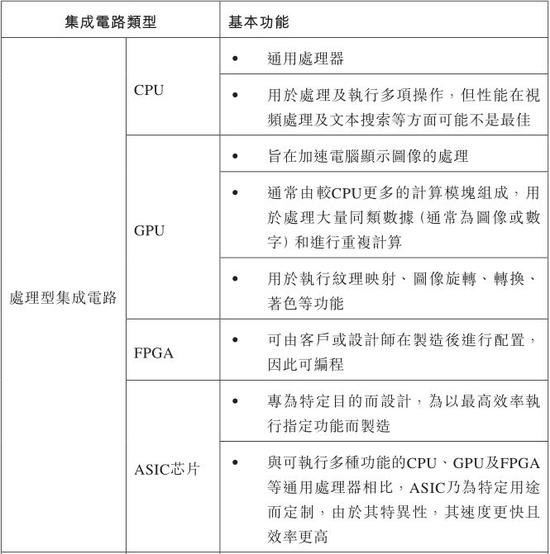 | 集成電路類型 | | 基本功能 |
|---|---|---|
| 處理型集成電路 | CPU | • 通用處理器 |
| | | • 用於處理及執行多項操作，但性能在視頻處理及文本搜索等方面可能不是最佳 |
| | GPU | • 旨在加速電腦顯示圖像的處理 |
| | | • 通常由較CPU更多的計算模塊組成，用於處理大量同類數據（通常為圖像或數字）和進行重複計算 |
| | | • 用於執行紋理映射、圖像旋轉、轉換、著色等功能 |
| | FPGA | • 可由客戶或設計師在製造後進行配置，因此可編程 |
| | ASIC芯片 | • 專為特定目的而設計，為以最高效率執行指定功能而製造 |
| | | • 與可執行多種功能的CPU、GPU及FPGA等通用處理器相比，ASIC乃為特定用途而定制，由於其特異性，其速度更快且效率更高 |